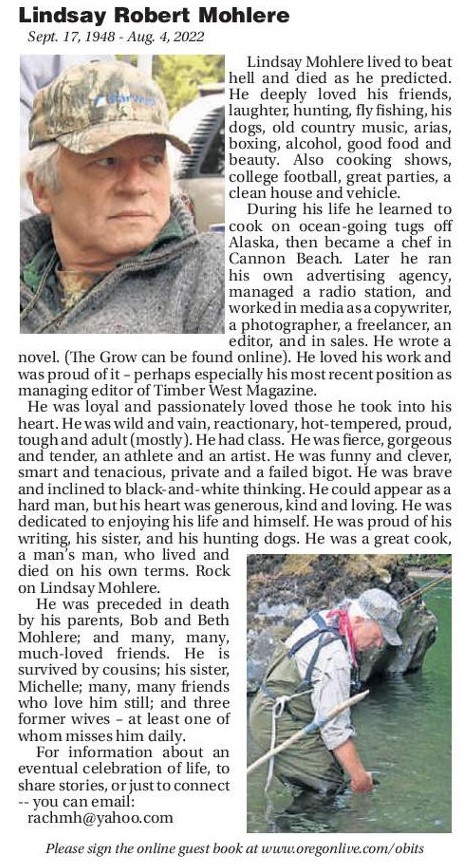 Lindsay Robert Mohlere

Sept. 17, 1948 - Aug. 4, 2022

Lindsay Mohlere lived to beat hell and died as he predicted. He deeply loved his friends, laughter, hunting, fly fishing, his dogs, old country music, arias, boxing, alcohol, good food and beauty. Also cooking shows, college football, great parties, a clean house and vehicle.

During his life he learned to cook on ocean-going tugs off Alaska, then became a chef in Cannon Beach. Later he ran his own advertising agency, managed a radio station, and worked in media as a copywriter, a photographer, a freelancer, an editor, and in sales. He wrote a novel. (The Grow can be found online). He loved his work and was proud of it – perhaps especially his most recent position as managing editor of Timber West Magazine.

He was loyal and passionately loved those he took into his heart. He was wild and vain, reactionary, hot-tempered, proud, tough and adult (mostly). He had class. He was fierce, gorgeous and tender, an athlete and an artist. He was funny and clever, smart and tenacious, private and a failed bigot. He was brave and inclined to black-and-white thinking. He could appear as a hard man, but his heart was generous, kind and loving. He was dedicated to enjoying his life and himself. He was proud of his writing, his sister, and his hunting dogs. He was a great cook, a man's man, who lived and died on his own terms. Rock on Lindsay Mohlere.

He was preceded in death by his parents, Bob and Beth Mohlere; and many, many, much-loved friends. He is survived by cousins; his sister, Michelle; many, many friends who love him still; and three former wives – at least one of whom misses him daily.

For information about an eventual celebration of life, to share stories, or just to connect -- you can email: rachmh@yahoo.com

Please sign the online guest book at www.oregonlive.com/obits